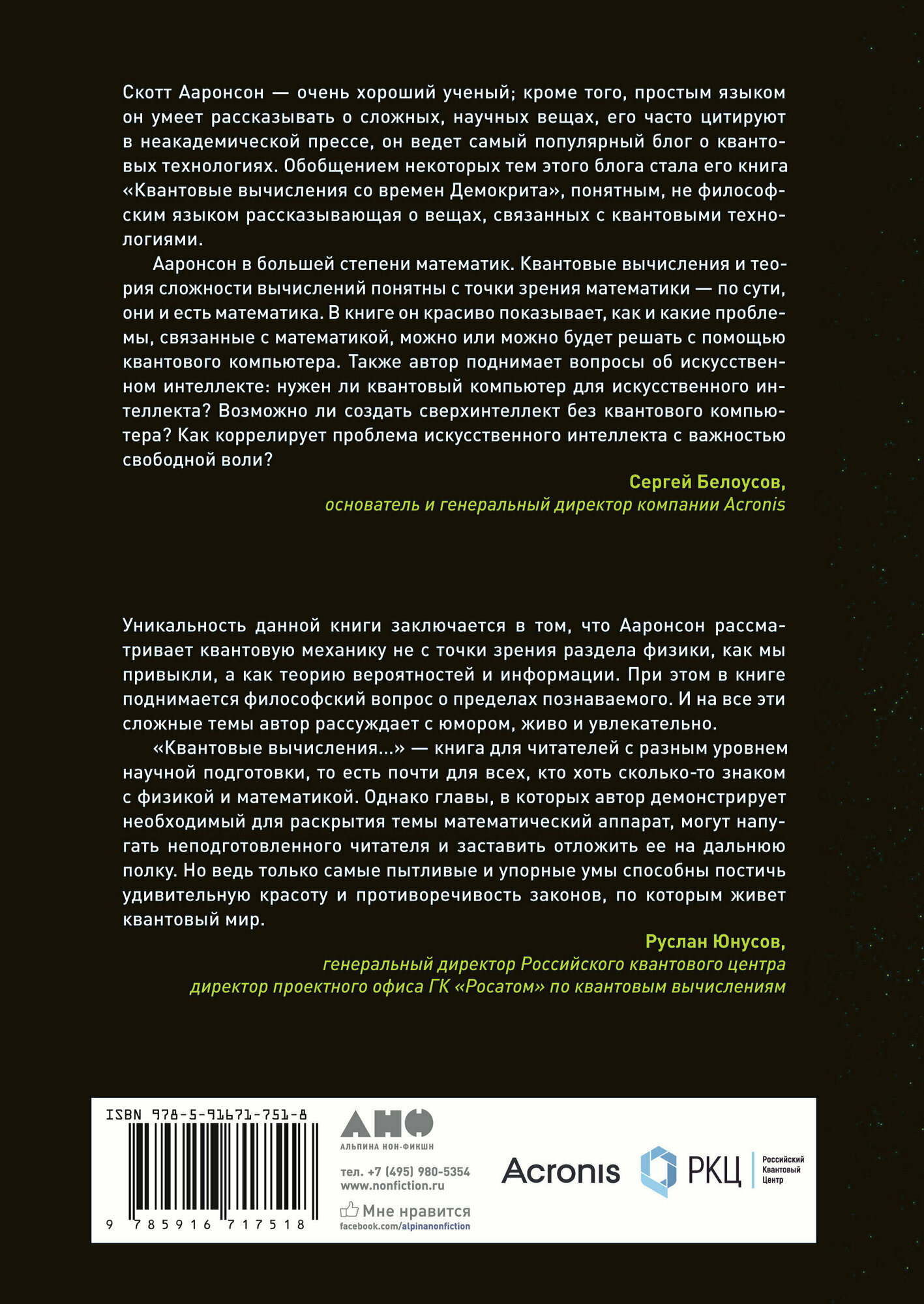 Скотт Ааронсон — очень хороший ученый; кроме того, простым языком он умеет рассказывать о сложных, научных вещах, его часто цитируют в неакадемической прессе, он ведет самый популярный блог о квантовых технологиях. Обобщением некоторых тем этого блога стала его книга «Квантовые вычисления со времен Демокрита», понятным, не философским языком рассказывающая о вещах, связанных с квантовыми технологиями.

Ааронсон в большей степени математик. Квантовые вычисления и теория сложности вычислений понятны с точки зрения математики — по сути, они и есть математика. В книге он красиво показывает, как и какие проблемы, связанные с математикой, можно или можно будет решать с помощью квантового компьютера. Также автор поднимает вопросы об искусственном интеллекте: нужен ли квантовый компьютер для искусственного интеллекта? Возможно ли создать сверхинтеллект без квантового компьютера? Как коррелирует проблема искусственного интеллекта с важностью свободной воли?

Сергей Белоусов,
основатель и генеральный директор компании Acronis

Уникальность данной книги заключается в том, что Ааронсон рассматривает квантовую механику не с точки зрения раздела физики, как мы привыкли, а как теорию вероятностей и информации. При этом в книге поднимается философский вопрос о пределах познаваемого. И на все эти сложные темы автор рассуждает с юмором, живо и увлекательно.

«Квантовые вычисления...» — книга для читателей с разным уровнем научной подготовки, то есть почти для всех, кто хоть сколько-то знаком с физикой и математикой. Однако главы, в которых автор демонстрирует необходимый для раскрытия темы математический аппарат, могут напугать неподготовленного читателя и заставить отложить ее на дальнюю полку. Но ведь только самые пытливые и упорные умы способны постичь удивительную красоту и противоречивость законов, по которым живет квантовый мир.

Руслан Юнусов,
генеральный директор Российского квантового центра
директор проектного офиса ГК «Росатом» по квантовым вычислениям

ISBN 978-5-91671-751-8

9 785916 717518

АНФ
АЛЬПИНА НОН-ФИКШН

тел. +7 (495) 980-5354
www.nonfiction.ru

Мне нравится
facebook.com/alpinanonfiction

Acronis

РКЦ
Российский Квантовый Центр